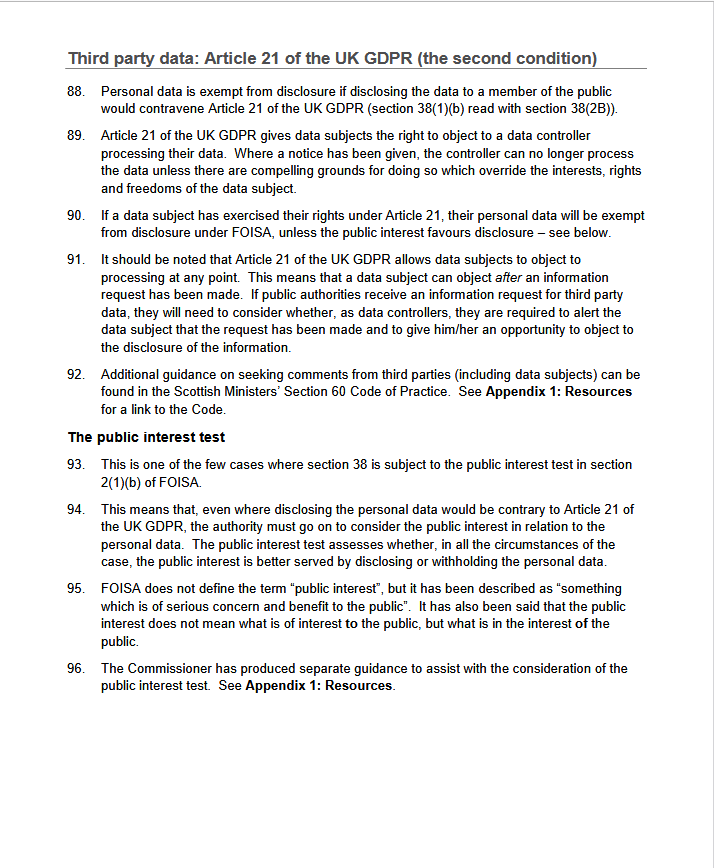 Third party data: Article 21 of the UK GDPR (the second condition)

88. Personal data is exempt from disclosure if disclosing the data to a member of the public would contravene Article 21 of the UK GDPR (section 38(1)(b) read with section 38(2B)).

89. Article 21 of the UK GDPR gives data subjects the right to object to a data controller processing their data. Where a notice has been given, the controller can no longer process the data unless there are compelling grounds for doing so which override the interests, rights and freedoms of the data subject.

90. If a data subject has exercised their rights under Article 21, their personal data will be exempt from disclosure under FOISA, unless the public interest favours disclosure – see below.

91. It should be noted that Article 21 of the UK GDPR allows data subjects to object to processing at any point. This means that a data subject can object after an information request has been made. If public authorities receive an information request for third party data, they will need to consider whether, as data controllers, they are required to alert the data subject that the request has been made and to give him/her an opportunity to object to the disclosure of the information.

92. Additional guidance on seeking comments from third parties (including data subjects) can be found in the Scottish Ministers' Section 60 Code of Practice. See Appendix 1: Resources for a link to the Code.

The public interest test

93. This is one of the few cases where section 38 is subject to the public interest test in section 2(1)(b) of FOISA.

94. This means that, even where disclosing the personal data would be contrary to Article 21 of the UK GDPR, the authority must go on to consider the public interest in relation to the personal data. The public interest test assesses whether, in all the circumstances of the case, the public interest is better served by disclosing or withholding the personal data.

95. FOISA does not define the term "public interest", but it has been described as "something which is of serious concern and benefit to the public". It has also been said that the public interest does not mean what is of interest to the public, but what is in the interest of the public.

96. The Commissioner has produced separate guidance to assist with the consideration of the public interest test. See Appendix 1: Resources.